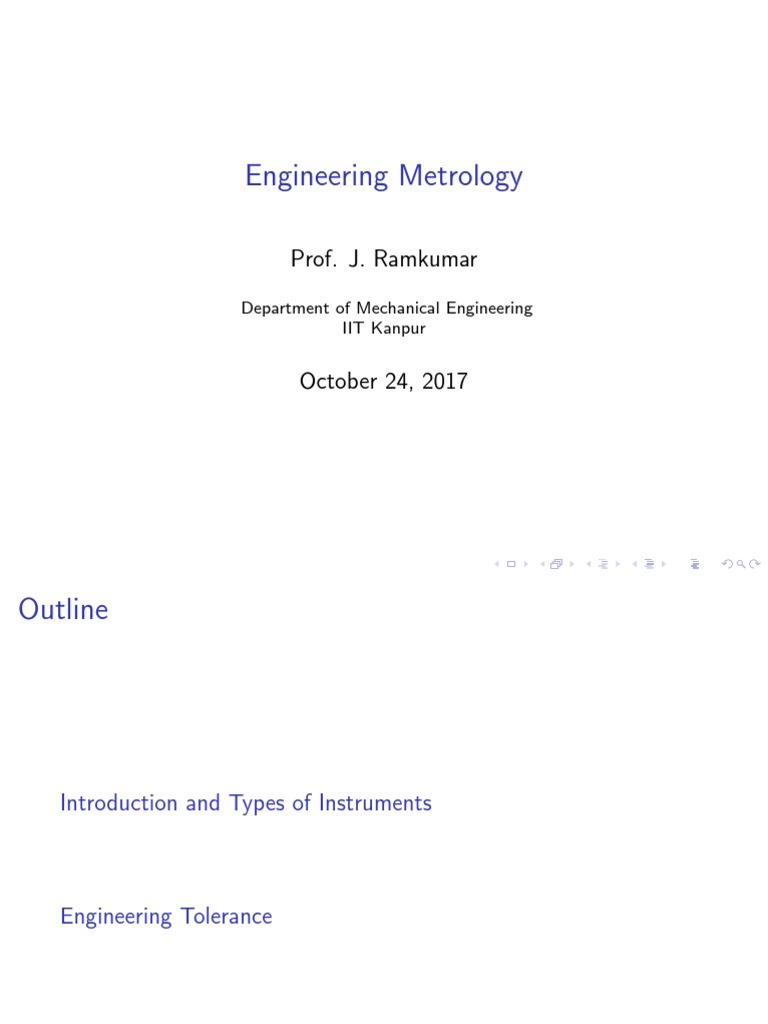 Engineering Metrology

Prof. J. Ramkumar

Department of Mechanical Engineering
IIT Kanpur

October 24, 2017

Outline

Introduction and Types of Instruments

Engineering Tolerance